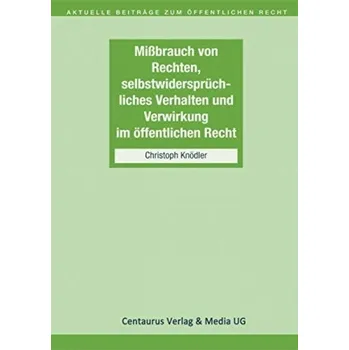 AKTUELLE BEITRÄGE ZUM ÖFFENTLICHEN RECHT

Mißbrauch von Rechten, selbstwidersprüchliches Verhalten und Verwirkung im öffentlichen Recht

Christoph Knödler

Centaurus Verlag & Media UG